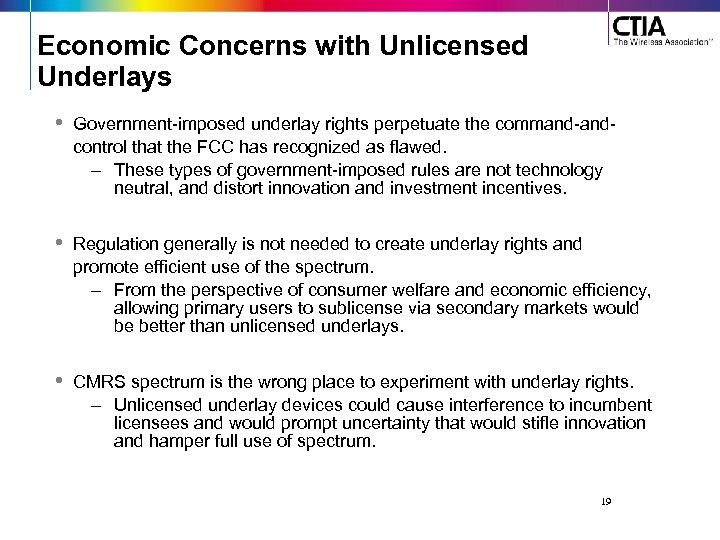 CTIA
The Wireless Association™

Economic Concerns with Unlicensed Underlays

• Government-imposed underlay rights perpetuate the command-and-control that the FCC has recognized as flawed.
– These types of government-imposed rules are not technology neutral, and distort innovation and investment incentives.

• Regulation generally is not needed to create underlay rights and promote efficient use of the spectrum.
– From the perspective of consumer welfare and economic efficiency, allowing primary users to sublicense via secondary markets would be better than unlicensed underlays.

• CMRS spectrum is the wrong place to experiment with underlay rights.
– Unlicensed underlay devices could cause interference to incumbent licensees and would prompt uncertainty that would stifle innovation and hamper full use of spectrum.

19